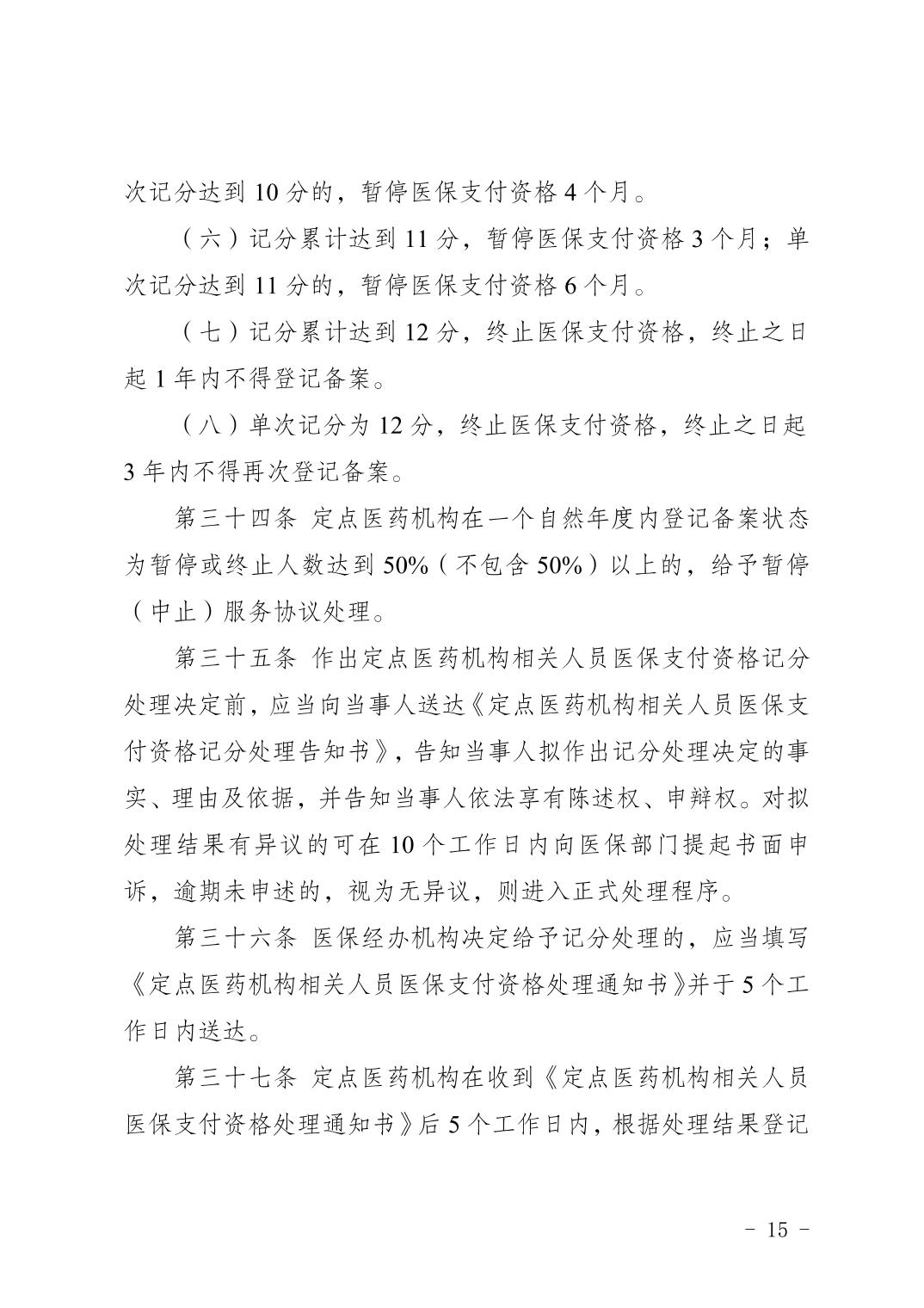 次记分达到 10 分的，暂停医保支付资格 4 个月。

（六）记分累计达到 11 分，暂停医保支付资格 3 个月；单次记分达到 11 分的，暂停医保支付资格 6 个月。

（七）记分累计达到 12 分，终止医保支付资格，终止之日起 1 年内不得登记备案。

（八）单次记分为 12 分，终止医保支付资格，终止之日起 3 年内不得再次登记备案。

第三十四条 定点医药机构在一个自然年度内登记备案状态为暂停或终止人数达到 50%（不包含 50%）以上的，给予暂停（中止）服务协议处理。

第三十五条 作出定点医药机构相关人员医保支付资格记分处理决定前，应当向当事人送达《定点医药机构相关人员医保支付资格记分处理告知书》，告知当事人拟作出记分处理决定的事实、理由及依据，并告知当事人依法享有陈述权、申辩权。对拟处理结果有异议的可在 10 个工作日内向医保部门提起书面申诉，逾期未申述的，视为无异议，则进入正式处理程序。

第三十六条 医保经办机构决定给予记分处理的，应当填写《定点医药机构相关人员医保支付资格处理通知书》并于 5 个工作日内送达。

第三十七条 定点医药机构在收到《定点医药机构相关人员医保支付资格处理通知书》后 5 个工作日内，根据处理结果登记

- 15 -